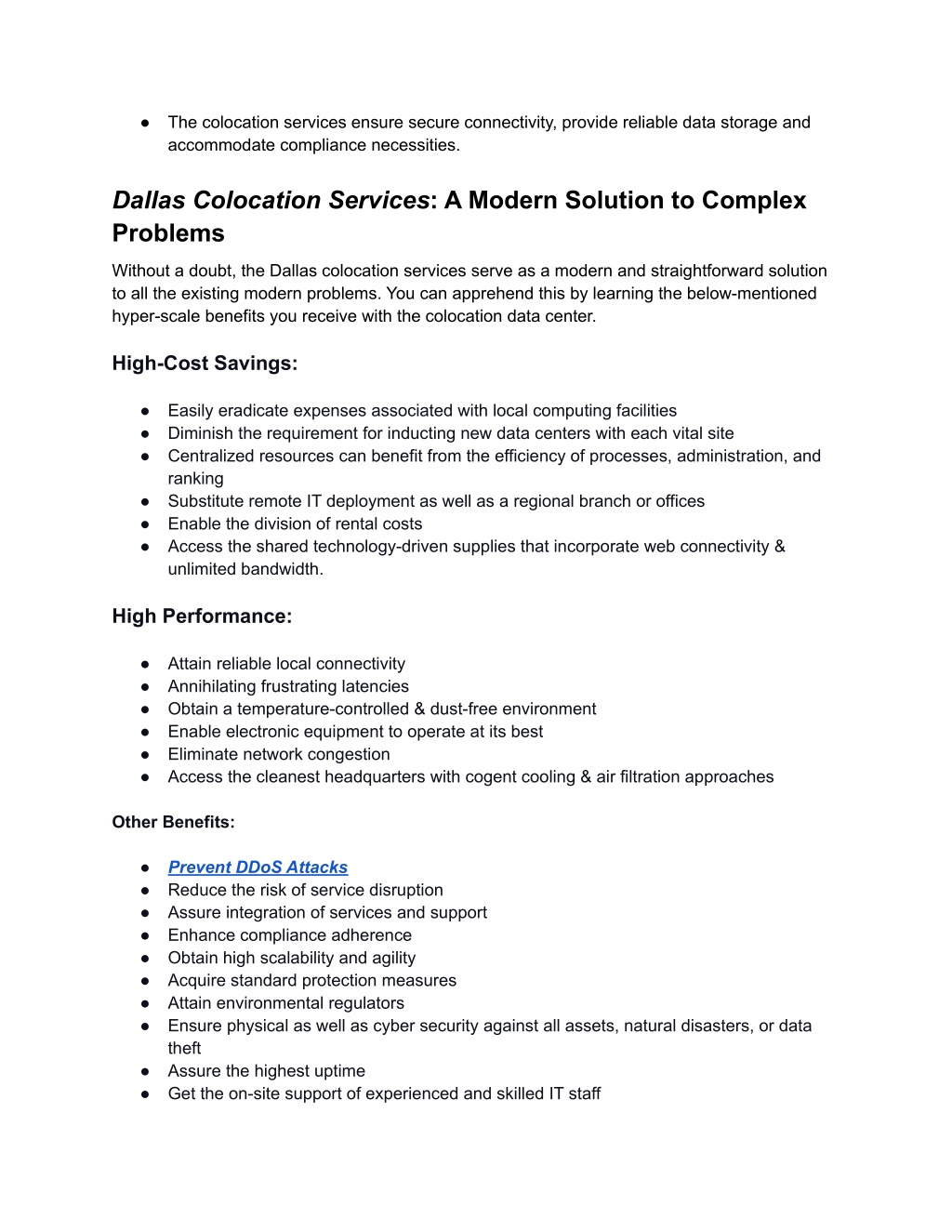 ● The colocation services ensure secure connectivity, provide reliable data storage and accommodate compliance necessities.

Dallas Colocation Services: A Modern Solution to Complex Problems

Without a doubt, the Dallas colocation services serve as a modern and straightforward solution to all the existing modern problems. You can apprehend this by learning the below-mentioned hyper-scale benefits you receive with the colocation data center.

High-Cost Savings:

● Easily eradicate expenses associated with local computing facilities
● Diminish the requirement for inducting new data centers with each vital site
● Centralized resources can benefit from the efficiency of processes, administration, and ranking
● Substitute remote IT deployment as well as a regional branch or offices
● Enable the division of rental costs
● Access the shared technology-driven supplies that incorporate web connectivity & unlimited bandwidth.

High Performance:

● Attain reliable local connectivity
● Annihilating frustrating latencies
● Obtain a temperature-controlled & dust-free environment
● Enable electronic equipment to operate at its best
● Eliminate network congestion
● Access the cleanest headquarters with cogent cooling & air filtration approaches

Other Benefits:

● Prevent DDoS Attacks
● Reduce the risk of service disruption
● Assure integration of services and support
● Enhance compliance adherence
● Obtain high scalability and agility
● Acquire standard protection measures
● Attain environmental regulators
● Ensure physical as well as cyber security against all assets, natural disasters, or data theft
● Assure the highest uptime
● Get the on-site support of experienced and skilled IT staff